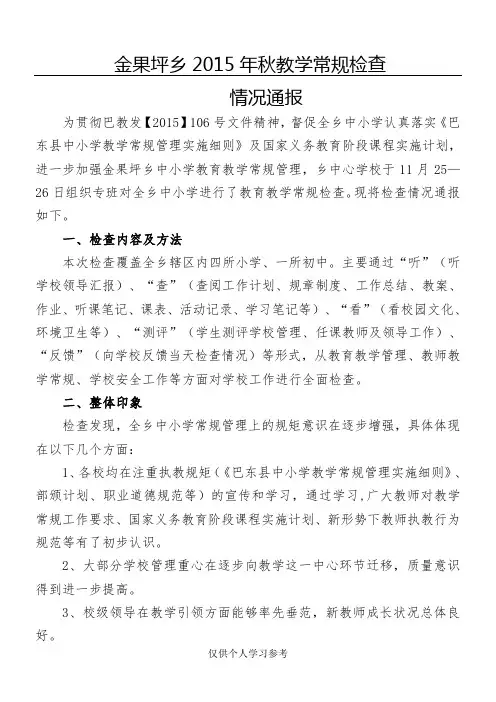 金果坪乡 2015 年秋教学常规检查

情况通报

为贯彻巴教发【2015】106 号文件精神，督促全乡中小学认真落实《巴东县中小学教学常规管理实施细则》及国家义务教育阶段课程实施计划，进一步加强金果坪乡中小学教育教学常规管理，乡中心学校于 11 月 25—26 日组织专班对全乡中小学进行了教育教学常规检查。现将检查情况通报如下。

一、检查内容及方法

本次检查覆盖全乡辖区内四所小学、一所初中。主要通过“听”（听学校领导汇报）、“查”（查阅工作计划、规章制度、工作总结、教案、作业、听课笔记、课表、活动记录、学习笔记等）、“看”（看校园文化、环境卫生等）、“测评”（学生测评学校管理、任课教师及领导工作）、“反馈”（向学校反馈当天检查情况）等形式，从教育教学管理、教师教学常规、学校安全工作等方面对学校工作进行全面检查。

二、整体印象

检查发现，全乡中小学常规管理上的规矩意识在逐步增强，具体体现在以下几个方面：

1、各校均在注重执教规矩（《巴东县中小学教学常规管理实施细则》、部颁计划、职业道德规范等）的宣传和学习，通过学习，广大教师对教学常规工作要求、国家义务教育阶段课程实施计划、新形势下教师执教行为规范等有了初步认识。

2、大部分学校管理重心在逐步向教学这一中心环节迁移，质量意识得到进一步提高。

3、校级领导在教学引领方面能够率先垂范，新教师成长状况总体良好。

仅供个人学习参考